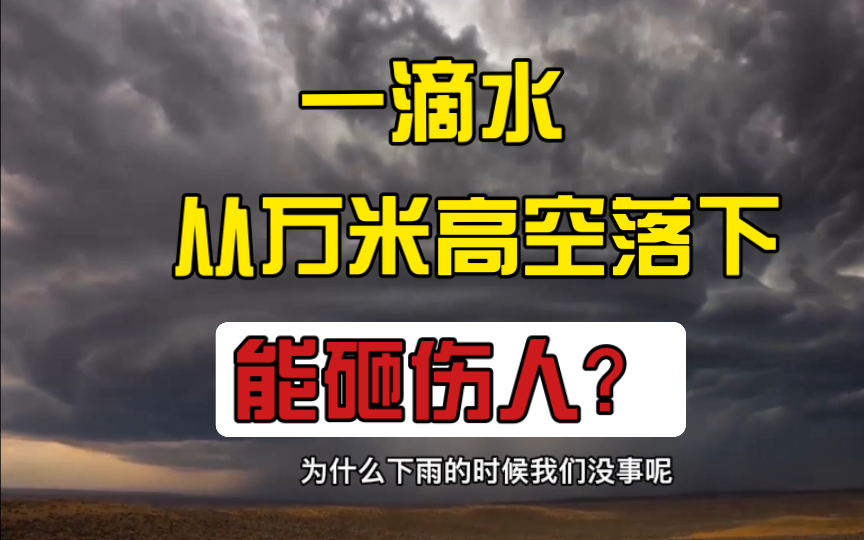 一滴水

从万米高空落下

能砸伤人？

为什么下雨的时候我们没事呢